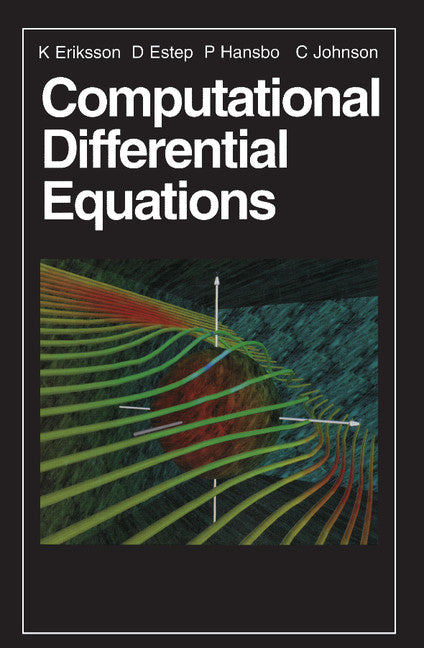 K Eriksson D Estep P Hansbo C Johnson

Computational Differential Equations